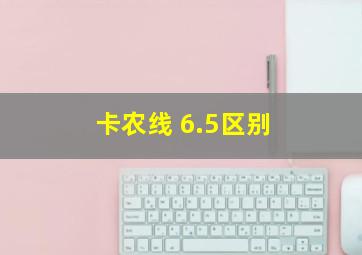 卡农线 6.5区别